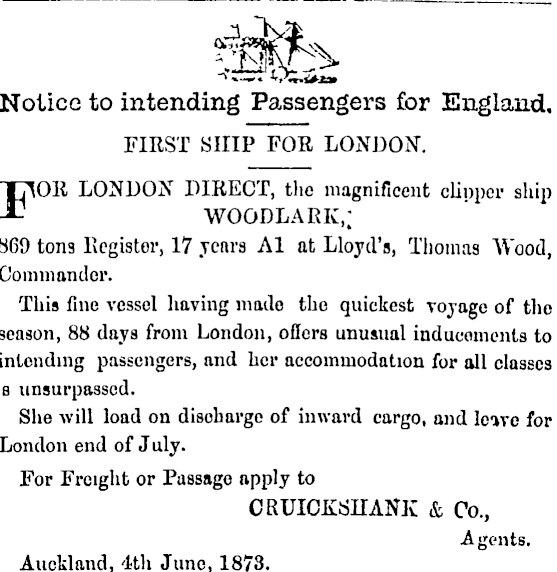 Notice to intending Passengers for England.

FIRST SHIP FOR LONDON.

FOR LONDON DIRECT, the magnificent clipper ship WOODLARK,

869 tons Register, 17 years A1 at Lloyd's, Thomas Wood, Commander.

This fine vessel having made the quickest voyage of the season, 88 days from London, offers unusual inducements to intending passengers, and her accommodation for all classes s unsurpassed.

She will load on discharge of inward cargo, and leave for London end of July.

For Freight or Passage apply to

CRUICKSHANK & Co.,
Agents.

Auckland, 4th June, 1873.